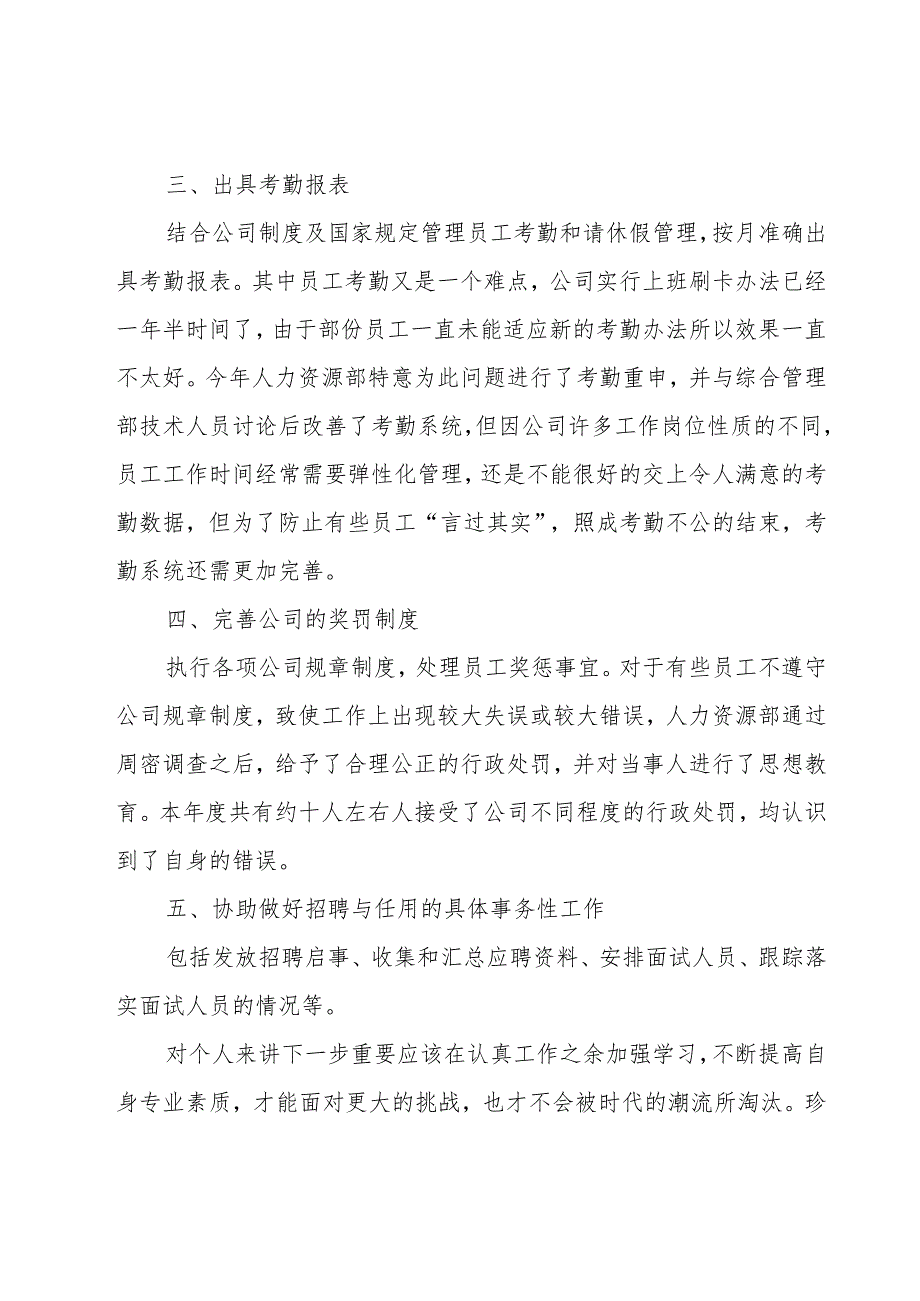 三、出具考勤报表

结合公司制度及国家规定管理员工考勤和请休假管理，按月准确出具考勤报表。其中员工考勤又是一个难点，公司实行上班刷卡办法已经一年半时间了，由于部份员工一直未能适应新的考勤办法所以效果一直不太好。今年人力资源部特意为此问题进行了考勤重申，并与综合管理部技术人员讨论后改善了考勤系统，但因公司许多工作岗位性质的不同，员工工作时间经常需要弹性化管理，还是不能很好的交上令人满意的考勤数据，但为了防止有些员工“言过其实”，照成考勤不公的结束，考勤系统还需更加完善。

四、完善公司的奖罚制度

执行各项公司规章制度，处理员工奖惩事宜。对于有些员工不遵守公司规章制度，致使工作上出现较大失误或较大错误，人力资源部通过周密调查之后，给予了合理公正的行政处罚，并对当事人进行了思想教育。本年度共有约十人左右人接受了公司不同程度的行政处罚，均认识到了自身的错误。

五、协助做好招聘与任用的具体事务性工作

包括发放招聘启事、收集和汇总应聘资料、安排面试人员、跟踪落实面试人员的情况等。

对个人来讲下一步重要应该在认真工作之余加强学习，不断提高自身专业素质，才能面对更大的挑战，也才不会被时代的潮流所淘汰。珍